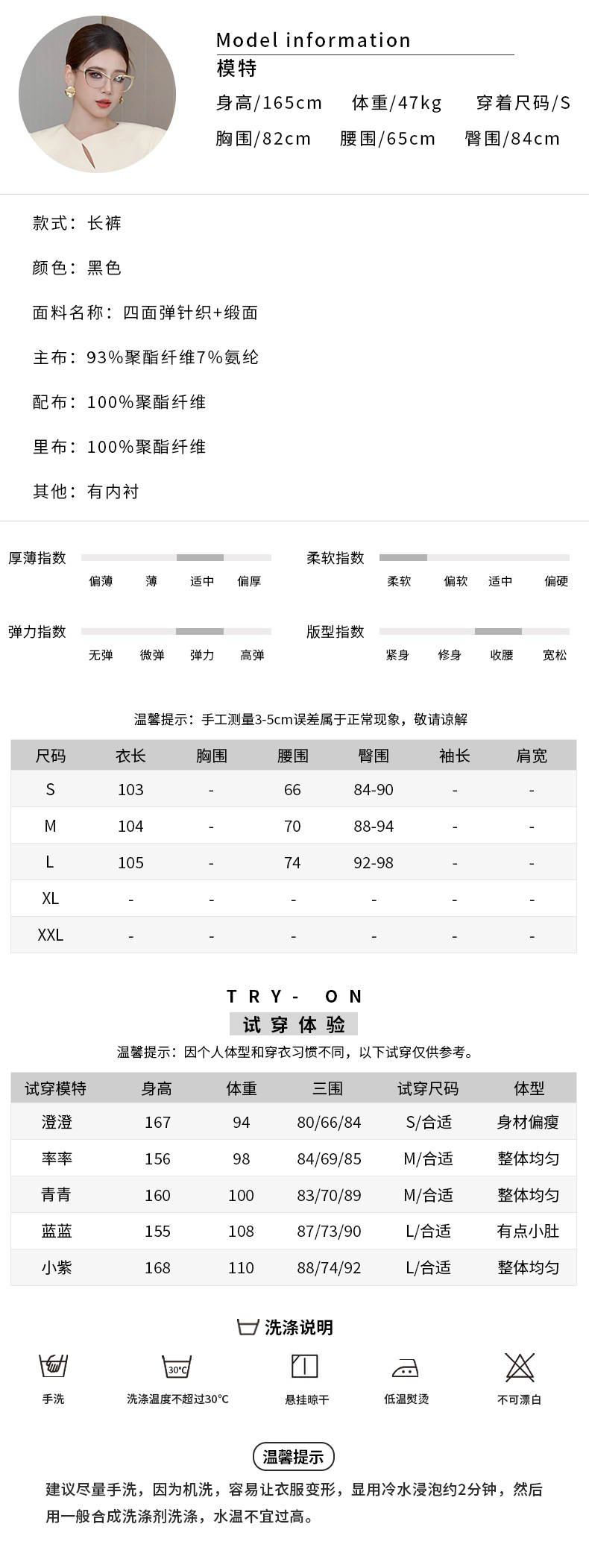 Model information
模特
身高/165cm 体重/47kg 穿着尺码/S
胸围/82cm 腰围/65cm 臀围/84cm

款式：长裤

颜色：黑色

面料名称：四面弹针织+缎面

主布：93%聚酯纤维7%氨纶

配布：100%聚酯纤维

里布：100%聚酯纤维

其他：有内衬

厚薄指数 偏薄 薄 适中 偏厚
柔软指数 柔软 偏软 适中 偏硬
弹力指数 无弹 微弹 弹力 高弹
版型指数 紧身 修身 收腰 宽松

温馨提示：手工测量3-5cm误差属于正常现象，敬请谅解

| 尺码 | 衣长 | 胸围 | 腰围 | 臀围 | 袖长 | 肩宽 |
|---|---|---|---|---|---|---|
| S | 103 | - | 66 | 84-90 | - | - |
| M | 104 | - | 70 | 88-94 | - | - |
| L | 105 | - | 74 | 92-98 | - | - |
| XL | - | - | - | - | - | - |
| XXL | - | - | - | - | - | - |

TRY- ON
试穿体验
温馨提示：因个人体型和穿衣习惯不同，以下试穿仅供参考。

| 试穿模特 | 身高 | 体重 | 三围 | 试穿尺码 | 体型 |
|---|---|---|---|---|---|
| 澄澄 | 167 | 94 | 80/66/84 | S/合适 | 身材偏瘦 |
| 率率 | 156 | 98 | 84/69/85 | M/合适 | 整体均匀 |
| 青青 | 160 | 100 | 83/70/89 | M/合适 | 整体均匀 |
| 蓝蓝 | 155 | 108 | 87/73/90 | L/合适 | 有点小肚 |
| 小紫 | 168 | 110 | 88/74/92 | L/合适 | 整体均匀 |

洗涤说明
手洗 30°C 洗涤温度不超过30°C 悬挂晾干 低温熨烫 不可漂白

温馨提示
建议尽量手洗，因为机洗，容易让衣服变形，显用冷水浸泡约2分钟，然后用一般合成洗涤剂洗涤，水温不宜过高。